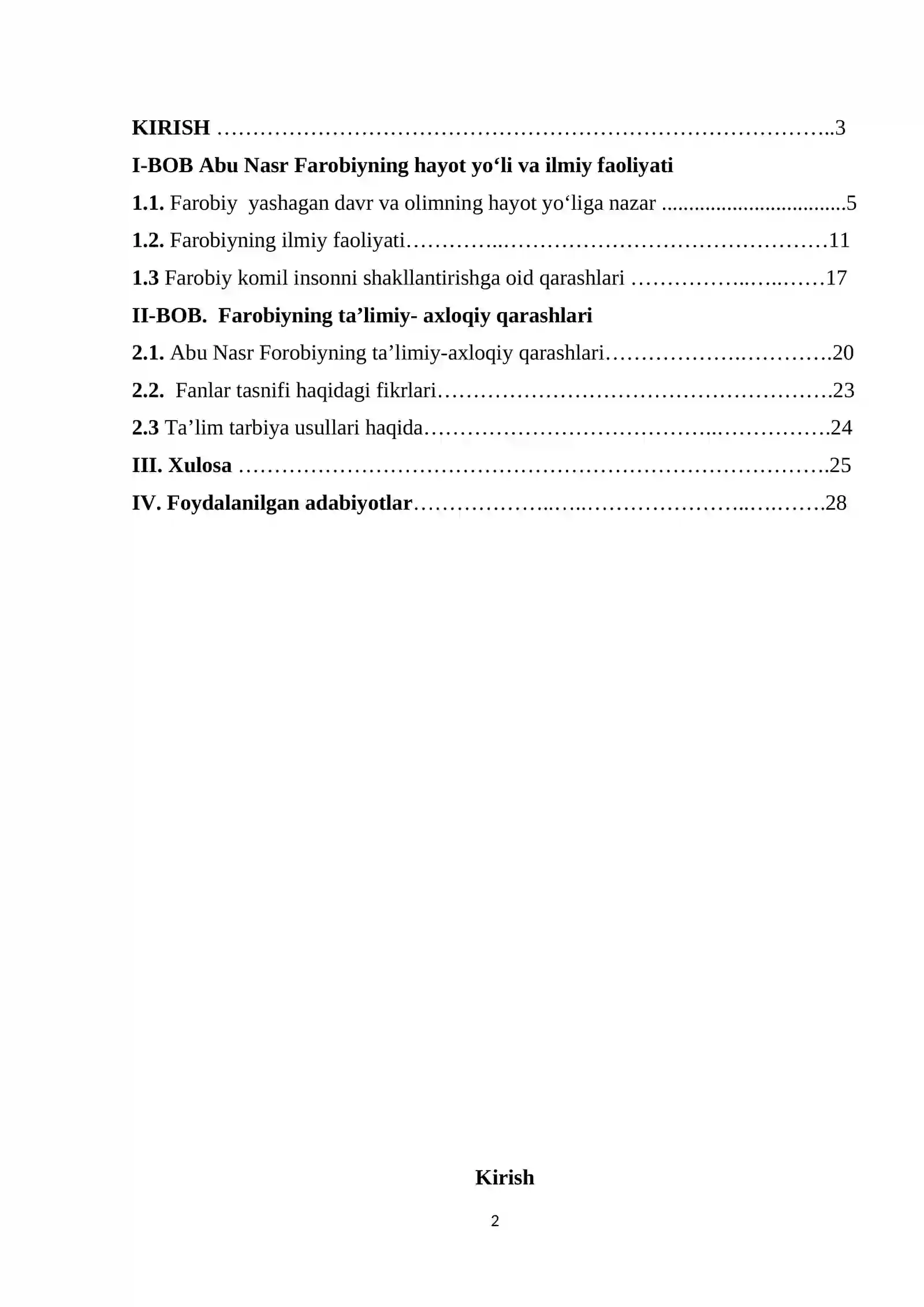 KIRISH 3

I-BOB Abu Nasr Farobiyning hayot yo'li va ilmiy faoliyati

1.1. Farobiy yashagan davr va olimning hayot yo'liga nazar 5

1.2. Farobiyning ilmiy faoliyati 11

1.3 Farobiy komil insonni shakllantirishga oid qarashlari 17

II-BOB. Farobiyning ta'limiy- axloqiy qarashlari

2.1. Abu Nasr Forobiyning ta'limiy-axloqiy qarashlari 20

2.2. Fanlar tasnifi haqidagi fikrlari 23

2.3 Ta'lim tarbiya usullari haqida 24

III. Xulosa 25

IV. Foydalanilgan adabiyotlar 28

Kirish

2